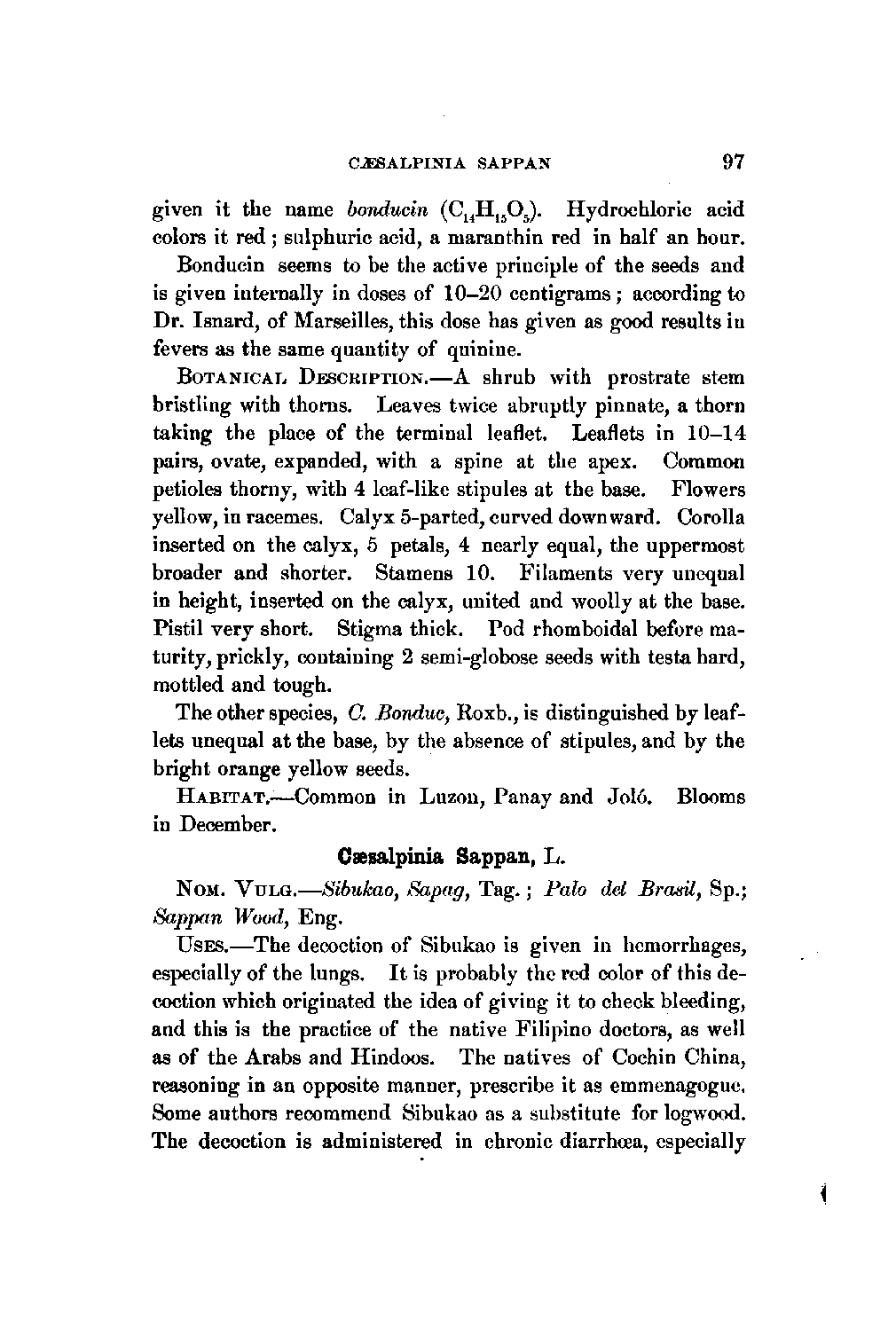 CÆSALPINIA SAPPAN 97

given it the name bonducin ($C_{14}H_{15}O_5$). Hydrochloric acid colors it red; sulphuric acid, a maranthin red in half an hour.

Bonducin seems to be the active principle of the seeds and is given internally in doses of 10–20 centigrams; according to Dr. Isnard, of Marseilles, this dose has given as good results in fevers as the same quantity of quinine.

BOTANICAL DESCRIPTION.—A shrub with prostrate stem bristling with thorns. Leaves twice abruptly pinnate, a thorn taking the place of the terminal leaflet. Leaflets in 10–14 pairs, ovate, expanded, with a spine at the apex. Common petioles thorny, with 4 leaf-like stipules at the base. Flowers yellow, in racemes. Calyx 5-parted, curved downward. Corolla inserted on the calyx, 5 petals, 4 nearly equal, the uppermost broader and shorter. Stamens 10. Filaments very unequal in height, inserted on the calyx, united and woolly at the base. Pistil very short. Stigma thick. Pod rhomboidal before maturity, prickly, containing 2 semi-globose seeds with testa hard, mottled and tough.

The other species, C. Bonduc, Roxb., is distinguished by leaflets unequal at the base, by the absence of stipules, and by the bright orange yellow seeds.

HABITAT.—Common in Luzon, Panay and Joló. Blooms in December.

Cæsalpinia Sappan, L.

NOM. VULG.—Sibukao, Sapag, Tag.; Palo del Brasil, Sp.; Sappan Wood, Eng.

USES.—The decoction of Sibukao is given in hemorrhages, especially of the lungs. It is probably the red color of this decoction which originated the idea of giving it to check bleeding, and this is the practice of the native Filipino doctors, as well as of the Arabs and Hindoos. The natives of Cochin China, reasoning in an opposite manner, prescribe it as emmenagogue. Some authors recommend Sibukao as a substitute for logwood. The decoction is administered in chronic diarrhœa, especially